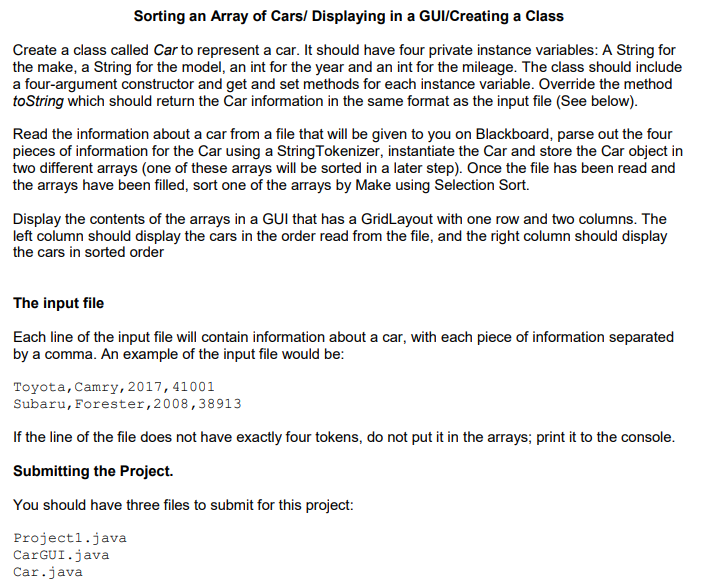 Sorting an Array of Cars/ Displaying in a GUI/Creating a Class

Create a class called Car to represent a car. It should have four private instance variables: A String for the make, a String for the model, an int for the year and an int for the mileage. The class should include a four-argument constructor and get and set methods for each instance variable. Override the method toString which should return the Car information in the same format as the input file (See below).

Read the information about a car from a file that will be given to you on Blackboard, parse out the four pieces of information for the Car using a StringTokenizer, instantiate the Car and store the Car object in two different arrays (one of these arrays will be sorted in a later step). Once the file has been read and the arrays have been filled, sort one of the arrays by Make using Selection Sort.

Display the contents of the arrays in a GUI that has a GridLayout with one row and two columns. The left column should display the cars in the order read from the file, and the right column should display the cars in sorted order

The input file

Each line of the input file will contain information about a car, with each piece of information separated by a comma. An example of the input file would be:

Toyota,Camry,2017,41001
Subaru,Forester,2008,38913

If the line of the file does not have exactly four tokens, do not put it in the arrays; print it to the console.

Submitting the Project.

You should have three files to submit for this project:

Project1.java
CarGUI.java
Car.java